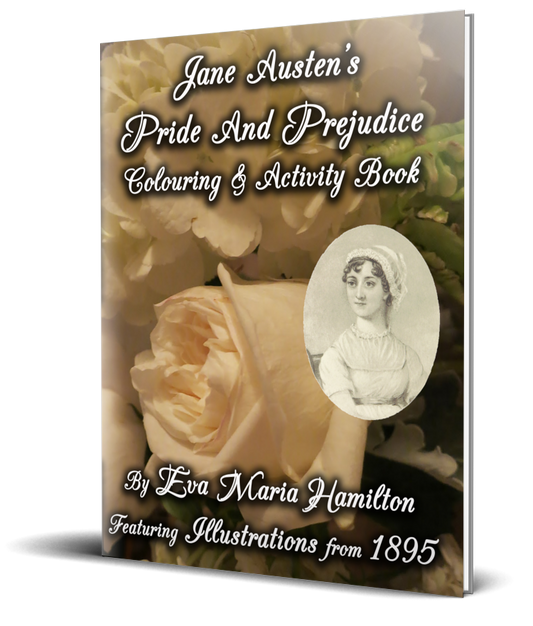 Jane Austen's
Pride And Prejudice
Colouring & Activity Book

By Eva Maria Hamilton
Featuring Illustrations from 1895